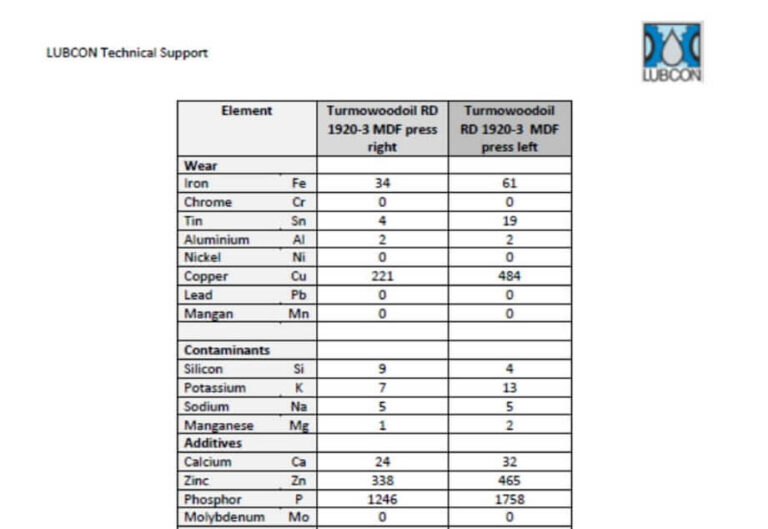 LUBCON Technical Support

LUBCON

| Element | | Turmowoodoil RD 1920-3 MDF press right | Turmowoodoil RD 1920-3 MDF press left |
|---|---|---|---|
| **Wear** | | | |
| Iron | Fe | 34 | 61 |
| Chrome | Cr | 0 | 0 |
| Tin | Sn | 4 | 19 |
| Aluminium | Al | 2 | 2 |
| Nickel | Ni | 0 | 0 |
| Copper | Cu | 221 | 484 |
| Lead | Pb | 0 | 0 |
| Mangan | Mn | 0 | 0 |
| | | | |
| **Contaminants** | | | |
| Silicon | Si | 9 | 4 |
| Potassium | K | 7 | 13 |
| Sodium | Na | 5 | 5 |
| Manganese | Mg | 1 | 2 |
| **Additives** | | | |
| Calcium | Ca | 24 | 32 |
| Zinc | Zn | 338 | 465 |
| Phosphor | P | 1246 | 1758 |
| Molybdenum | Mo | 0 | 0 |